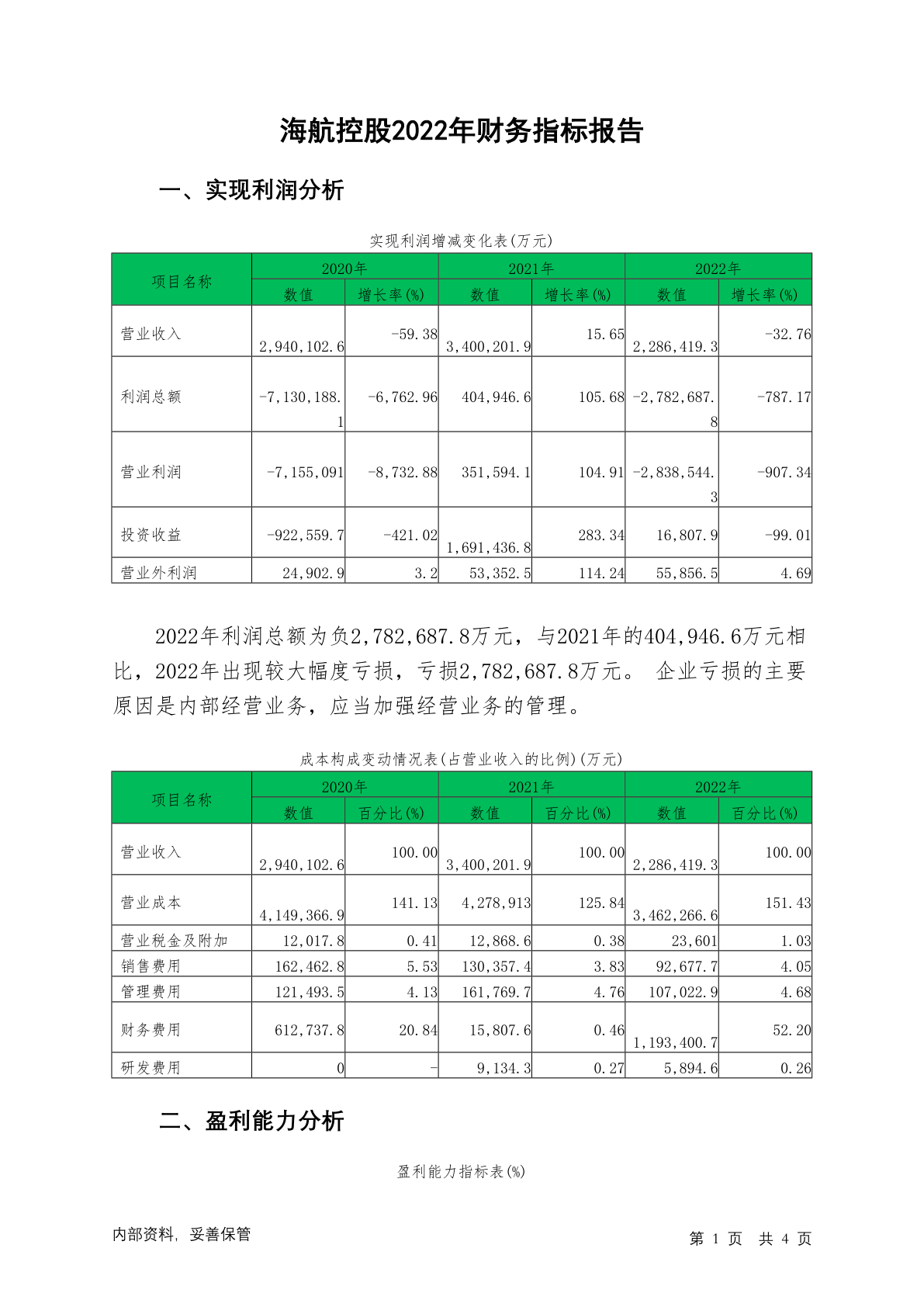 海航控股2022年财务指标报告

一、实现利润分析

实现利润增减变化表(万元)

| 项目名称 | 2020年 数值 | 2020年 增长率(%) | 2021年 数值 | 2021年 增长率(%) | 2022年 数值 | 2022年 增长率(%) |
|---|---|---|---|---|---|---|
| 营业收入 | 2,940,102.6 | -59.38 | 3,400,201.9 | 15.65 | 2,286,419.3 | -32.76 |
| 利润总额 | -7,130,188.1 | -6,762.96 | 404,946.6 | 105.68 | -2,782,687.8 | -787.17 |
| 营业利润 | -7,155,091 | -8,732.88 | 351,594.1 | 104.91 | -2,838,544.3 | -907.34 |
| 投资收益 | -922,559.7 | -421.02 | 1,691,436.8 | 283.34 | 16,807.9 | -99.01 |
| 营业外利润 | 24,902.9 | 3.2 | 53,352.5 | 114.24 | 55,856.5 | 4.69 |

2022年利润总额为负2,782,687.8万元，与2021年的404,946.6万元相比，2022年出现较大幅度亏损，亏损2,782,687.8万元。 企业亏损的主要原因是内部经营业务，应当加强经营业务的管理。

成本构成变动情况表(占营业收入的比例)(万元)

| 项目名称 | 2020年 数值 | 2020年 百分比(%) | 2021年 数值 | 2021年 百分比(%) | 2022年 数值 | 2022年 百分比(%) |
|---|---|---|---|---|---|---|
| 营业收入 | 2,940,102.6 | 100.00 | 3,400,201.9 | 100.00 | 2,286,419.3 | 100.00 |
| 营业成本 | 4,149,366.9 | 141.13 | 4,278,913 | 125.84 | 3,462,266.6 | 151.43 |
| 营业税金及附加 | 12,017.8 | 0.41 | 12,868.6 | 0.38 | 23,601 | 1.03 |
| 销售费用 | 162,462.8 | 5.53 | 130,357.4 | 3.83 | 92,677.7 | 4.05 |
| 管理费用 | 121,493.5 | 4.13 | 161,769.7 | 4.76 | 107,022.9 | 4.68 |
| 财务费用 | 612,737.8 | 20.84 | 15,807.6 | 0.46 | 1,193,400.7 | 52.20 |
| 研发费用 | 0 | - | 9,134.3 | 0.27 | 5,894.6 | 0.26 |

二、盈利能力分析

盈利能力指标表(%)

内部资料，妥善保管

第 1 页 共 4 页